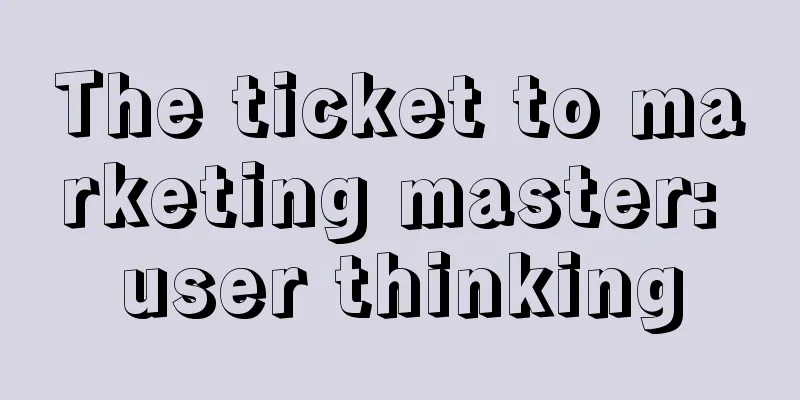 The ticket to marketing master: user thinking